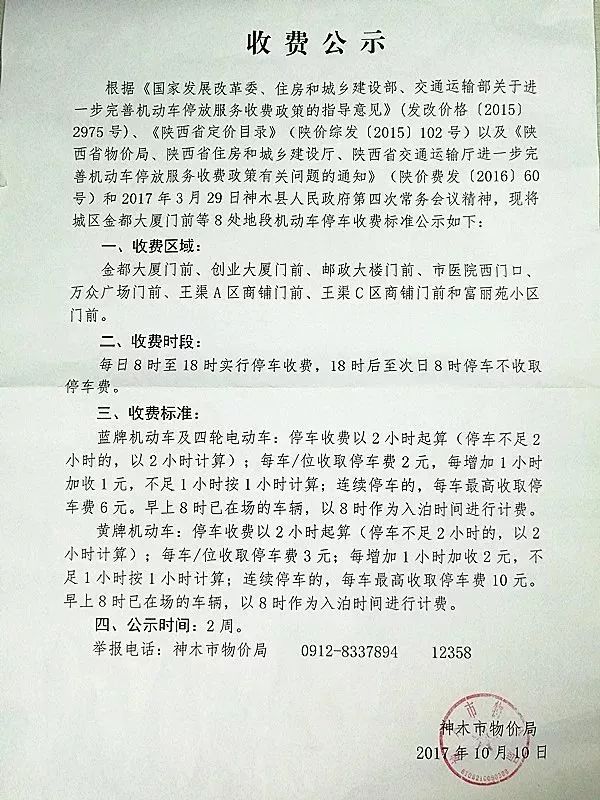 收费公示

根据《国家发展改革委、住房和城乡建设部、交通运输部关于进一步完善机动车停放服务收费政策的指导意见》（发改价格〔2015〕2975号）、《陕西省定价目录》（陕价综发〔2015〕102号）以及《陕西省物价局、陕西省住房和城乡建设厅、陕西省交通运输厅进一步完善机动车停放服务收费政策有关问题的通知》（陕价费发〔2016〕60号）和2017年3月29日神木县人民政府第四次常务会议精神，现将城区金都大厦门前等8处地段机动车停车收费标准公示如下：

一、收费区域：

金都大厦门前、创业大厦门前、邮政大楼门前、市医院西门口、万众广场门前、王渠A区商铺门前、王渠C区商铺门前和富丽苑小区门前。

二、收费时段：

每日8时至18时实行停车收费，18时后至次日8时停车不收取停车费。

三、收费标准：

蓝牌机动车及四轮电动车：停车收费以2小时起算（停车不足2小时的，以2小时计算）；每车/位收取停车费2元，每增加1小时加收1元，不足1小时按1小时计算；连续停车的，每车最高收取停车费6元。早上8时已在场的车辆，以8时作为入泊时间进行计费。

黄牌机动车：停车收费以2小时起算（停车不足2小时的，以2小时计算）；每车/位收取停车费3元；每增加1小时加收2元，不足1小时按1小时计算；连续停车的，每车最高收取停车费10元。早上8时已在场的车辆，以8时作为入泊时间进行计费。

四、公示时间：2周。

举报电话：神木市物价局 0912-8337894 12358

神木市物价局
2017年10月10日